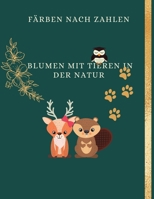 FÄRBEN NACH ZAHLEN

BLUMEN MIT TIEREN IN DER NATUR